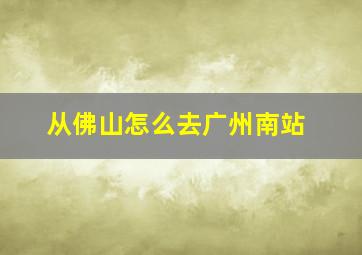 从佛山怎么去广州南站